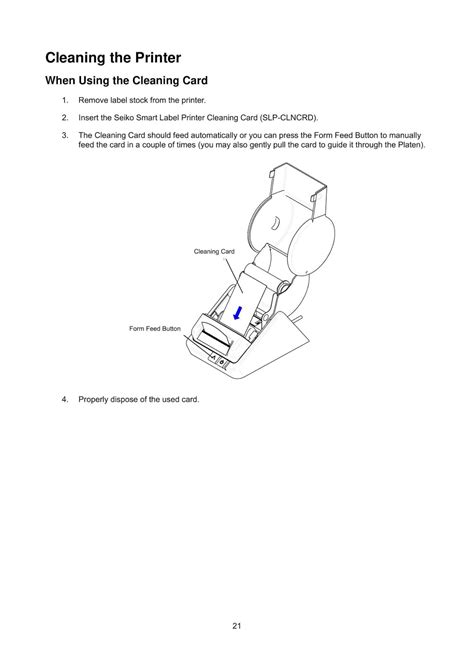 Cleaning the Printer

When Using the Cleaning Card

1. Remove label stock from the printer.

2. Insert the Seiko Smart Label Printer Cleaning Card (SLP-CLNCRD).

3. The Cleaning Card should feed automatically or you can press the Form Feed Button to manually feed the card in a couple of times (you may also gently pull the card to guide it through the Platen).

Cleaning Card

Form Feed Button

4. Properly dispose of the used card.

21